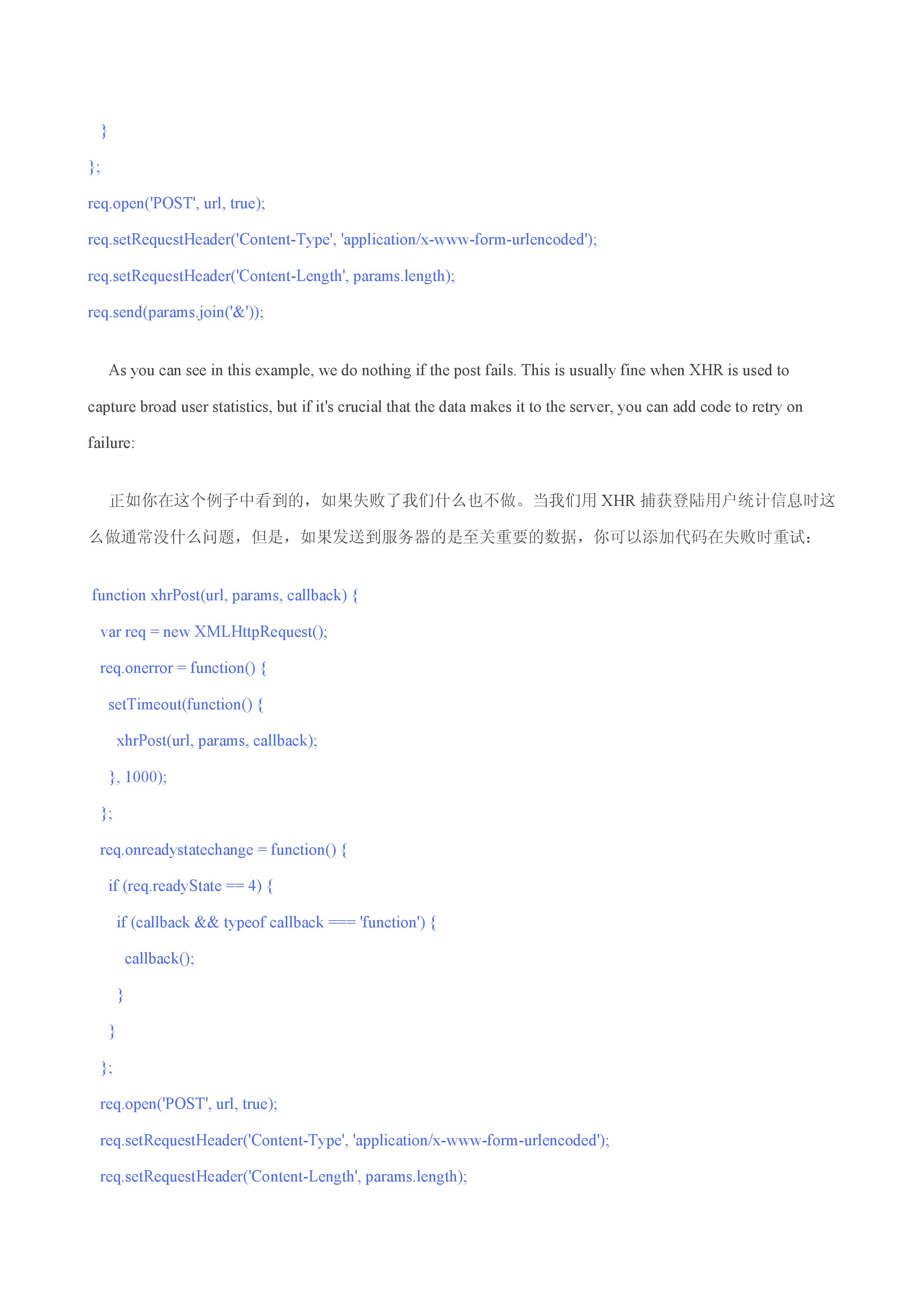 }
};
req.open('POST', url, true);
req.setRequestHeader('Content-Type', 'application/x-www-form-urlencoded');
req.setRequestHeader('Content-Length', params.length);
req.send(params.join('&'));

As you can see in this example, we do nothing if the post fails. This is usually fine when XHR is used to capture broad user statistics, but if it's crucial that the data makes it to the server, you can add code to retry on failure:

正如你在这个例子中看到的，如果失败了我们什么也不做。当我们用 XHR 捕获登陆用户统计信息时这么做通常没什么问题，但是，如果发送到服务器的是至关重要的数据，你可以添加代码在失败时重试：

function xhrPost(url, params, callback) {
var req = new XMLHttpRequest();
req.onerror = function() {
setTimeout(function() {
xhrPost(url, params, callback);
}, 1000);
};
req.onreadystatechange = function() {
if (req.readyState == 4) {
if (callback && typeof callback === 'function') {
callback();
}
}
};
req.open('POST', url, true);
req.setRequestHeader('Content-Type', 'application/x-www-form-urlencoded');
req.setRequestHeader('Content-Length', params.length);